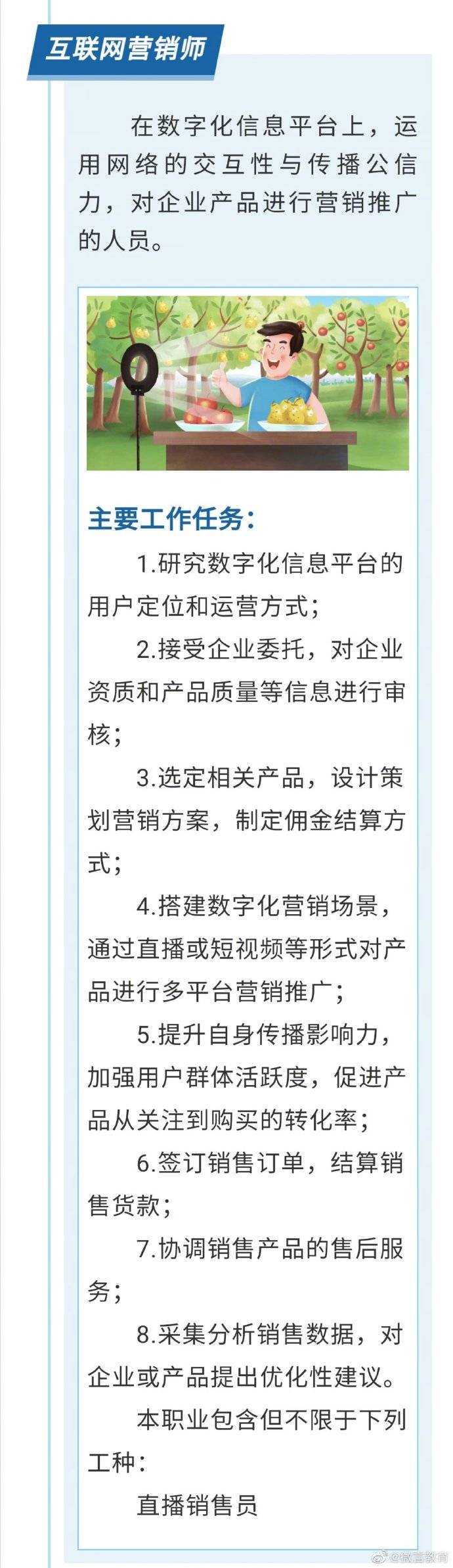 互联网营销师

在数字化信息平台上，运用网络的交互性与传播公信力，对企业产品进行营销推广的人员。

主要工作任务：

1.研究数字化信息平台的用户定位和运营方式；

2.接受企业委托，对企业资质和产品质量等信息进行审核；

3.选定相关产品，设计策划营销方案，制定佣金结算方式；

4.搭建数字化营销场景，通过直播或短视频等形式对产品进行多平台营销推广；

5.提升自身传播影响力，加强用户群体活跃度，促进产品从关注到购买的转化率；

6.签订销售订单，结算销售货款；

7.协调销售产品的售后服务；

8.采集分析销售数据，对企业或产品提出优化性建议。

本职业包含但不限于下列工种：

直播销售员

@微言教育